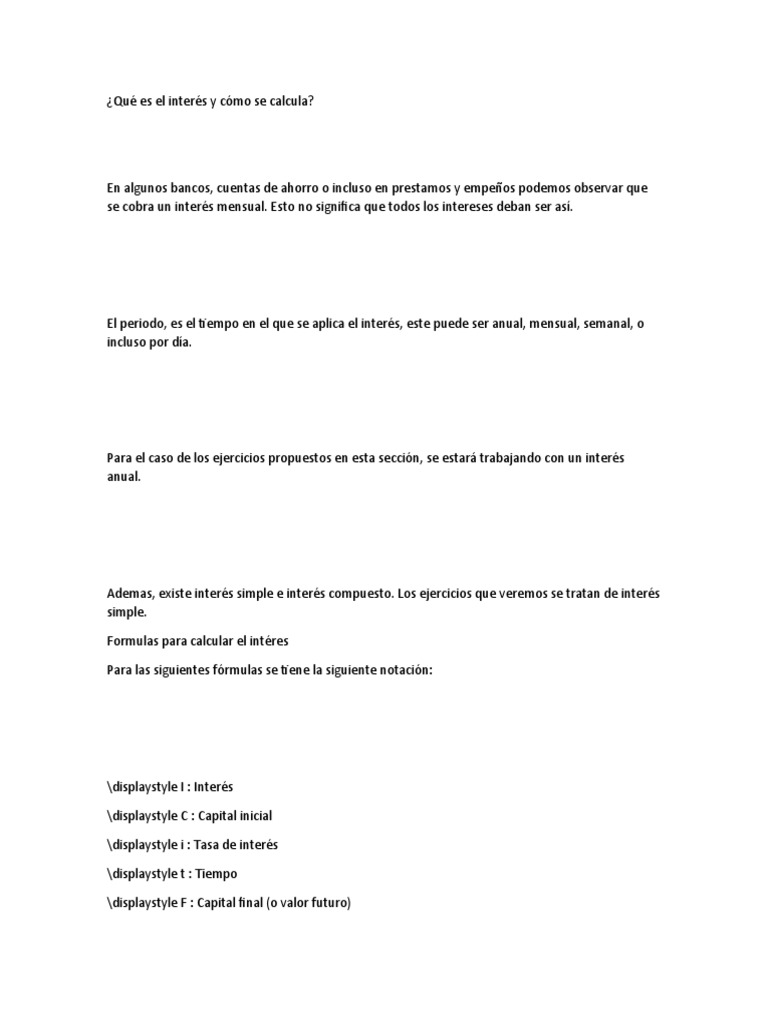 ¿Qué es el interés y cómo se calcula?

En algunos bancos, cuentas de ahorro o incluso en prestamos y empeños podemos observar que se cobra un interés mensual. Esto no significa que todos los intereses deban ser asi.

El periodo, es el tiempo en el que se aplica el interés, este puede ser anual, mensual, semanal, o incluso por día.

Para el caso de los ejercicios propuestos en esta sección, se estará trabajando con un interés anual.

Ademas, existe interés simple e interés compuesto. Los ejercicios que veremos se tratan de interés simple.

Formulas para calcular el intéres

Para las siguientes fórmulas se tiene la siguiente notación:

\displaystyle I : Interés

\displaystyle C : Capital inicial

\displaystyle i : Tasa de interés

\displaystyle t : Tiempo

\displaystyle F : Capital final (o valor futuro)